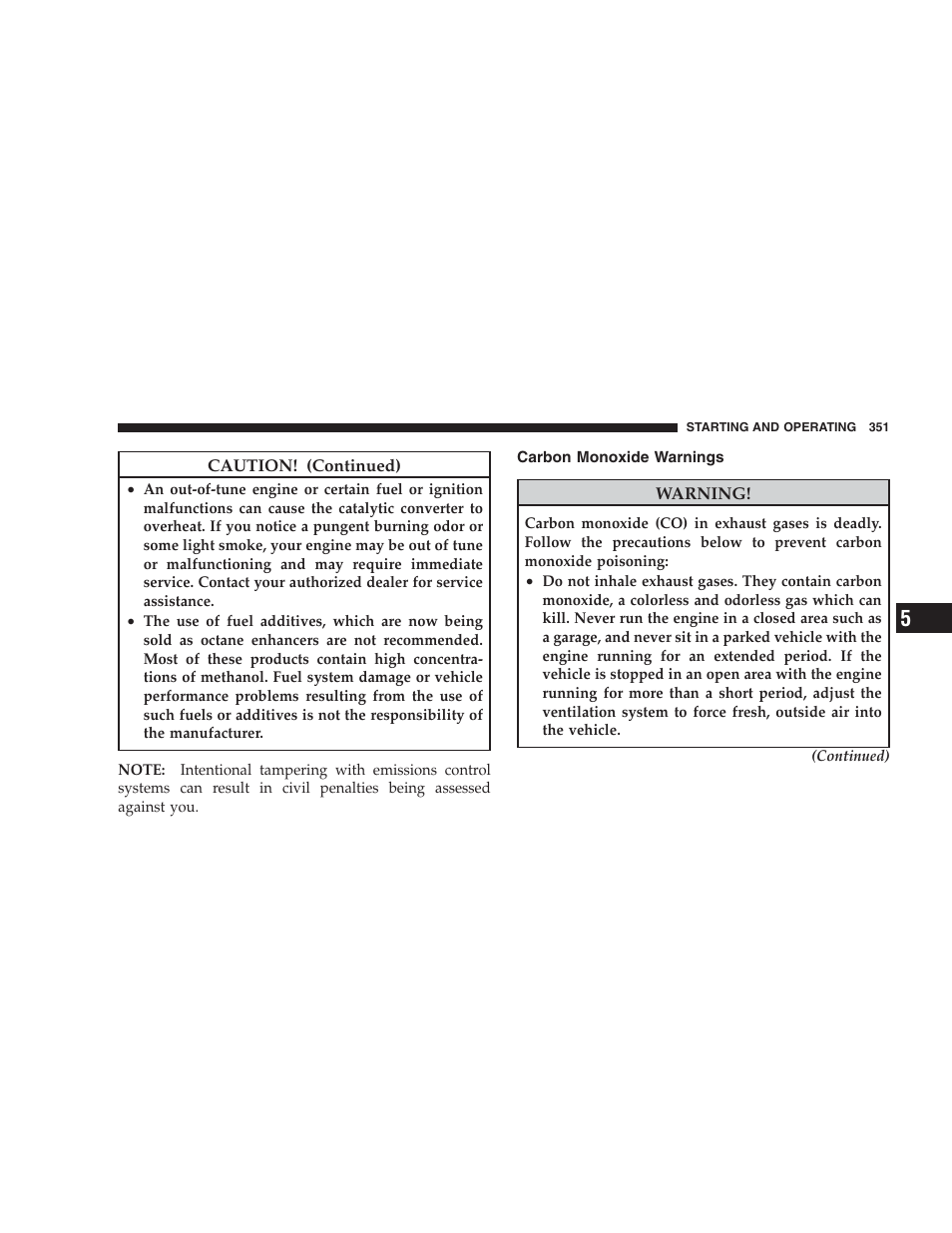 STARTING AND OPERATING 351

CAUTION! (Continued)

• An out-of-tune engine or certain fuel or ignition malfunctions can cause the catalytic converter to overheat. If you notice a pungent burning odor or some light smoke, your engine may be out of tune or malfunctioning and may require immediate service. Contact your authorized dealer for service assistance.
• The use of fuel additives, which are now being sold as octane enhancers are not recommended. Most of these products contain high concentrations of methanol. Fuel system damage or vehicle performance problems resulting from the use of such fuels or additives is not the responsibility of the manufacturer.

NOTE: Intentional tampering with emissions control systems can result in civil penalties being assessed against you.

Carbon Monoxide Warnings

WARNING!

Carbon monoxide (CO) in exhaust gases is deadly. Follow the precautions below to prevent carbon monoxide poisoning:
• Do not inhale exhaust gases. They contain carbon monoxide, a colorless and odorless gas which can kill. Never run the engine in a closed area such as a garage, and never sit in a parked vehicle with the engine running for an extended period. If the vehicle is stopped in an open area with the engine running for more than a short period, adjust the ventilation system to force fresh, outside air into the vehicle.

(Continued)

5